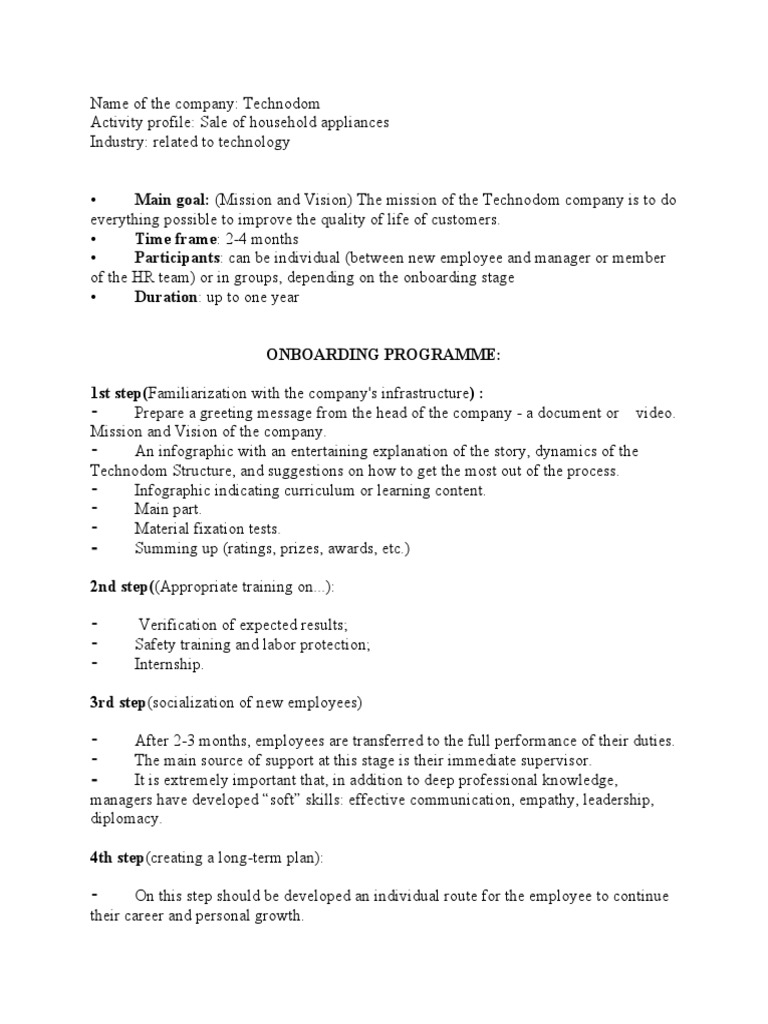 Name of the company: Technodom
Activity profile: Sale of household appliances
Industry: related to technology

• Main goal: (Mission and Vision) The mission of the Technodom company is to do everything possible to improve the quality of life of customers.
• Time frame: 2-4 months
• Participants: can be individual (between new employee and manager or member of the HR team) or in groups, depending on the onboarding stage
• Duration: up to one year

ONBOARDING PROGRAMME:

1st step(Familiarization with the company's infrastructure) :
- Prepare a greeting message from the head of the company - a document or video. Mission and Vision of the company.
- An infographic with an entertaining explanation of the story, dynamics of the Technodom Structure, and suggestions on how to get the most out of the process.
- Infographic indicating curriculum or learning content.
- Main part.
- Material fixation tests.
- Summing up (ratings, prizes, awards, etc.)

2nd step((Appropriate training on...):

- Verification of expected results;
- Safety training and labor protection;
- Internship.

3rd step(socialization of new employees)

- After 2-3 months, employees are transferred to the full performance of their duties.
- The main source of support at this stage is their immediate supervisor.
- It is extremely important that, in addition to deep professional knowledge, managers have developed “soft” skills: effective communication, empathy, leadership, diplomacy.

4th step(creating a long-term plan):

- On this step should be developed an individual route for the employee to continue their career and personal growth.